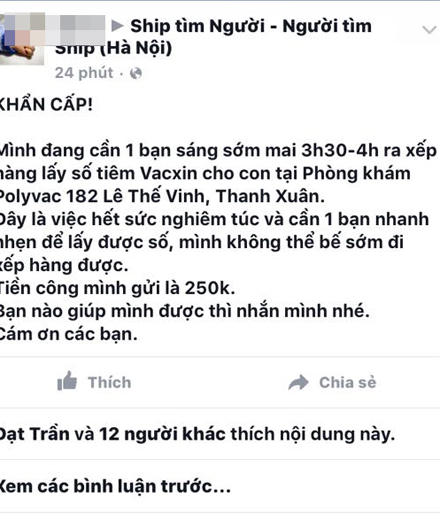 ▶ Ship tìm Người - Người tìm Ship (Hà Nội)
24 phút ·

KHẨN CẤP!

Mình đang cần 1 bạn sáng sớm mai 3h30-4h ra xếp hàng lấy số tiêm Vacxin cho con tại Phòng khám Polyvac 182 Lê Thế Vinh, Thanh Xuân.
Đây là việc hết sức nghiêm túc và cần 1 bạn nhanh nhẹn để lấy được số, mình không thể bế sớm đi xếp hàng được.
Tiền công mình gửi là 250k.
Bạn nào giúp mình được thì nhắn mình nhé.
Cám ơn các bạn.

Thích Chia sẻ

Đạt Trần và 12 người khác thích nội dung này.

Xem các bình luận trước...